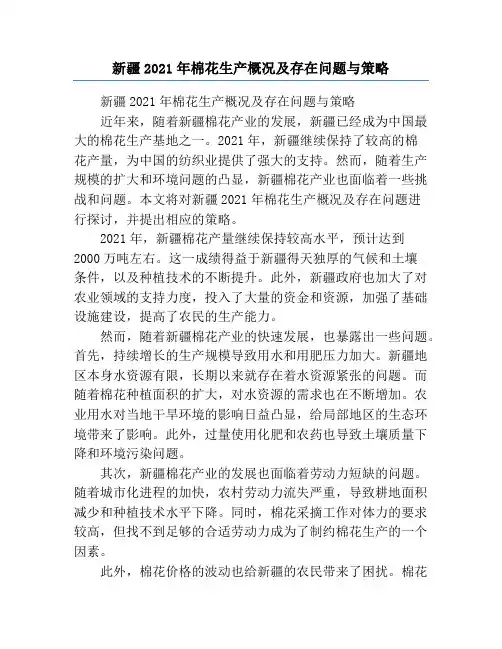 新疆2021年棉花生产概况及存在问题与策略

新疆2021年棉花生产概况及存在问题与策略

近年来，随着新疆棉花产业的发展，新疆已经成为中国最大的棉花生产基地之一。2021年，新疆继续保持了较高的棉花产量，为中国的纺织业提供了强大的支持。然而，随着生产规模的扩大和环境问题的凸显，新疆棉花产业也面临着一些挑战和问题。本文将对新疆2021年棉花生产概况及存在问题进行探讨，并提出相应的策略。

2021年，新疆棉花产量继续保持较高水平，预计达到2000万吨左右。这一成绩得益于新疆得天独厚的气候和土壤条件，以及种植技术的不断提升。此外，新疆政府也加大了对农业领域的支持力度，投入了大量的资金和资源，加强了基础设施建设，提高了农民的生产能力。

然而，随着新疆棉花产业的快速发展，也暴露出一些问题。首先，持续增长的生产规模导致用水和用肥压力加大。新疆地区本身水资源有限，长期以来就存在着水资源紧张的问题。而随着棉花种植面积的扩大，对水资源的需求也在不断增加。农业用水对当地干旱环境的影响日益凸显，给局部地区的生态环境带来了影响。此外，过量使用化肥和农药也导致土壤质量下降和环境污染问题。

其次，新疆棉花产业的发展也面临着劳动力短缺的问题。随着城市化进程的加快，农村劳动力流失严重，导致耕地面积减少和种植技术水平下降。同时，棉花采摘工作对体力的要求较高，但找不到足够的合适劳动力成为了制约棉花生产的一个因素。

此外，棉花价格的波动也给新疆的农民带来了困扰。棉花